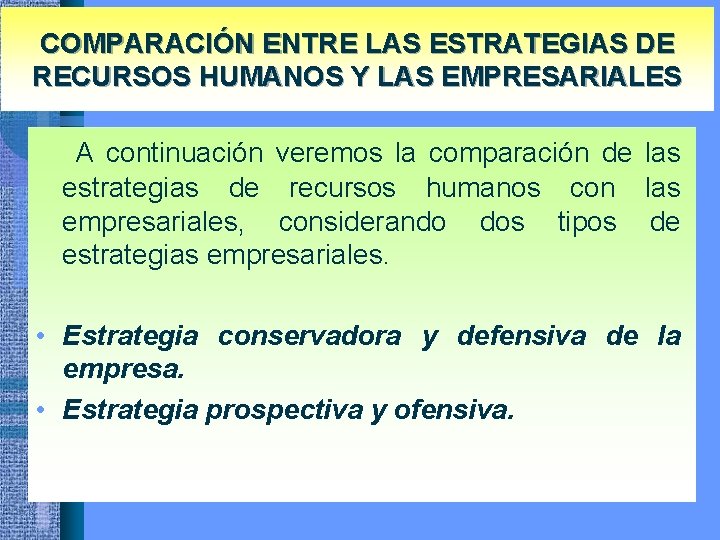 COMPARACIÓN ENTRE LAS ESTRATEGIAS DE RECURSOS HUMANOS Y LAS EMPRESARIALES

A continuación veremos la comparación de las estrategias de recursos humanos con las empresariales, considerando dos tipos de estrategias empresariales.

• Estrategia conservadora y defensiva de la empresa.
• Estrategia prospectiva y ofensiva.